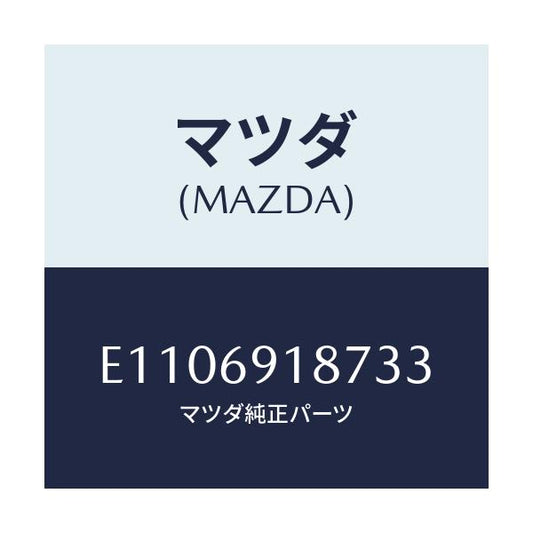 マツダ
(MAZDA)

E1106918733
マツダ純正パーツ